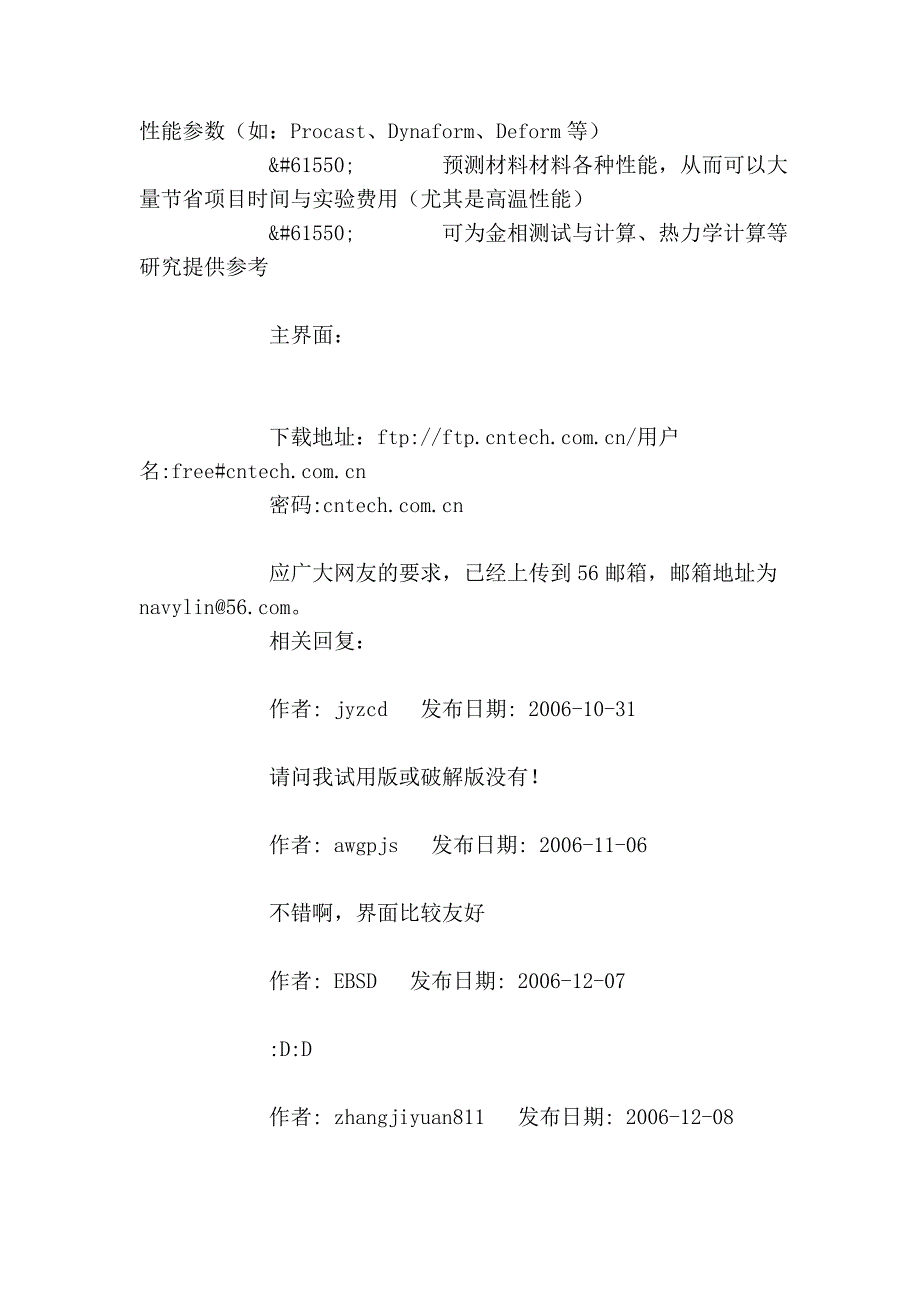 性能参数（如：Procast、Dynaform、Deform 等）

&#61550;　　预测材料材料各种性能，从而可以大量节省项目时间与实验费用（尤其是高温性能）

&#61550;　　可为金相测试与计算、热力学计算等研究提供参考

主界面：

下载地址：ftp://ftp.cntech.com.cn/用户名:free#cntech.com.cn
密码:cntech.com.cn

应广大网友的要求，已经上传到 56 邮箱，邮箱地址为 navylin@56.com。
相关回复：

作者: jyzcd　发布日期: 2006-10-31

请问我试用版或破解版没有!

作者: awgpjs　发布日期: 2006-11-06

不错啊，界面比较友好

作者: EBSD　发布日期: 2006-12-07

:D:D

作者: zhangjiyuan811　发布日期: 2006-12-08